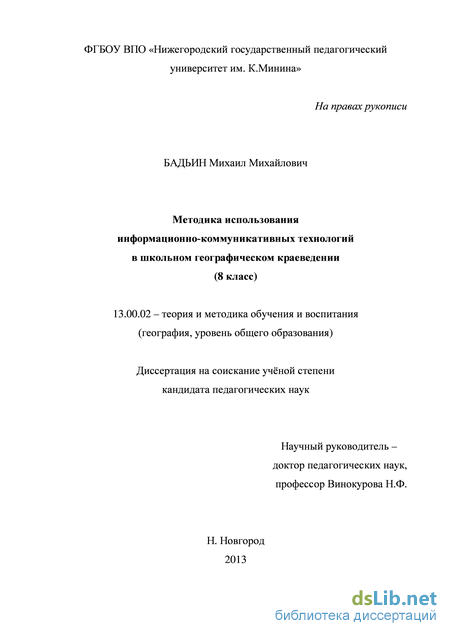 ФГБОУ ВПО «Нижегородский государственный педагогический университет им. К.Минина»

На правах рукописи

БАДЬИН Михаил Михайлович

Методика использования информационно-коммуникативных технологий в школьном географическом краеведении (8 класс)

13.00.02 – теория и методика обучения и воспитания (география, уровень общего образования)

Диссертация на соискание учёной степени кандидата педагогических наук

Научный руководитель – доктор педагогических наук, профессор Винокурова Н.Ф.

Н. Новгород
2013

dsLib.net
библиотека диссертаций